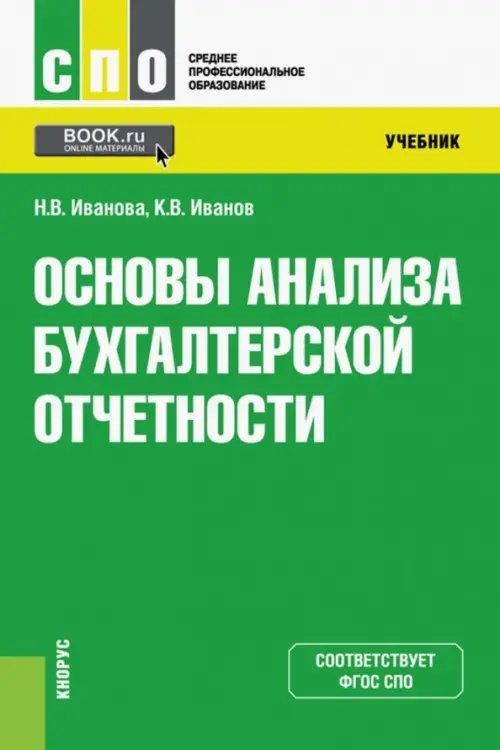 СПО

СРЕДНЕЕ ПРОФЕССИОНАЛЬНОЕ ОБРАЗОВАНИЕ

BOOK.ru
ONLINE МАТЕРИАЛЫ

УЧЕБНИК

Н.В. Иванова, К.В. Иванов

ОСНОВЫ АНАЛИЗА БУХГАЛТЕРСКОЙ ОТЧЕТНОСТИ

КНОРУС

СООТВЕТСТВУЕТ ФГОС СПО